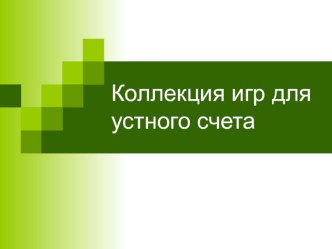 Коллекция игр для устного счета